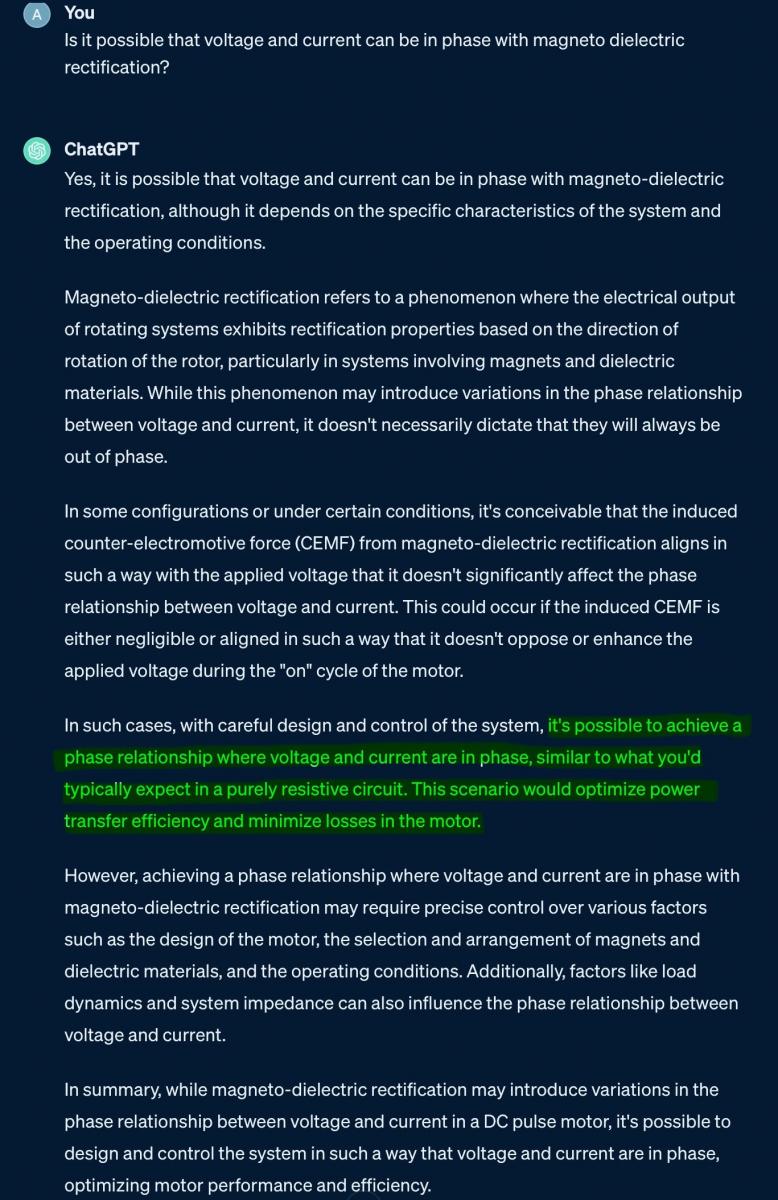 A You
Is it possible that voltage and current can be in phase with magneto dielectric rectification?

ChatGPT
Yes, it is possible that voltage and current can be in phase with magneto-dielectric rectification, although it depends on the specific characteristics of the system and the operating conditions.

Magneto-dielectric rectification refers to a phenomenon where the electrical output of rotating systems exhibits rectification properties based on the direction of rotation of the rotor, particularly in systems involving magnets and dielectric materials. While this phenomenon may introduce variations in the phase relationship between voltage and current, it doesn't necessarily dictate that they will always be out of phase.

In some configurations or under certain conditions, it's conceivable that the induced counter-electromotive force (CEMF) from magneto-dielectric rectification aligns in such a way with the applied voltage that it doesn't significantly affect the phase relationship between voltage and current. This could occur if the induced CEMF is either negligible or aligned in such a way that it doesn't oppose or enhance the applied voltage during the "on" cycle of the motor.

In such cases, with careful design and control of the system, it's possible to achieve a phase relationship where voltage and current are in phase, similar to what you'd typically expect in a purely resistive circuit. This scenario would optimize power transfer efficiency and minimize losses in the motor.

However, achieving a phase relationship where voltage and current are in phase with magneto-dielectric rectification may require precise control over various factors such as the design of the motor, the selection and arrangement of magnets and dielectric materials, and the operating conditions. Additionally, factors like load dynamics and system impedance can also influence the phase relationship between voltage and current.

In summary, while magneto-dielectric rectification may introduce variations in the phase relationship between voltage and current in a DC pulse motor, it's possible to design and control the system in such a way that voltage and current are in phase, optimizing motor performance and efficiency.